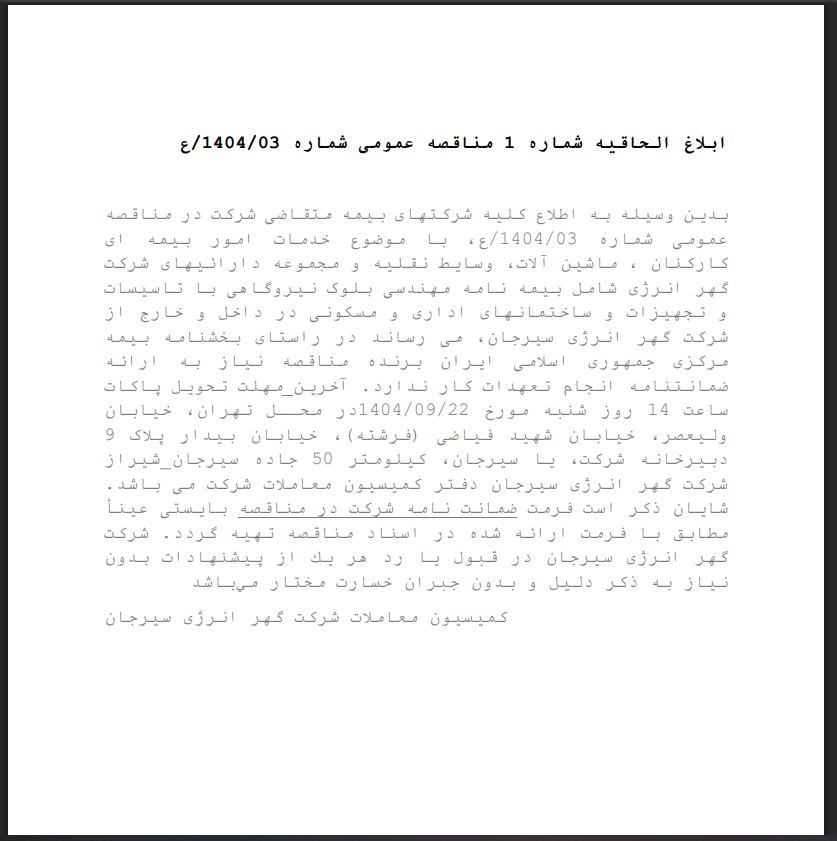 ابلاغ الحاقیه شماره 1 مناقصه عمومی شماره 1404/03/ع

بدین وسیله به اطلاع کلیه شرکتهای بیمه متقاضی شرکت در مناقصه عمومی شماره 1404/03/ع، با موضوع خدمات امور بیمه ای کارکنان ، ماشین آلات، وسایط نقلیه و مجموعه دارائیهای شرکت گهر انرژی شامل بیمه نامه مهندسی بلوک نیروگاهی با تاسیسات و تجهیزات و ساختمانهای اداری و مسکونی در داخل و خارج از شرکت گهر انرژی سیرجان، می رساند در راستای بخشنامه بیمه مرکزی جمهوری اسلامی ایران برنده مناقصه نیاز به ارائه ضمانتنامه انجام تعهدات کار ندارد. آخرین_مهلت تحویل پاکات ساعت 14 روز شنبه مورخ 1404/09/22در محل تهران، خیابان ولیعصر، خیابان شهید فیاضی (فرشته)، خیابان بیدار پلاک 9 دبیرخانه شرکت، یا سیرجان، کیلومتر 50 جاده سیرجان_شیراز شرکت گهر انرژی سیرجان دفتر کمیسیون معاملات شرکت می باشد. شایان ذکر است فرمت ضمانت نامه شرکت در مناقصه بایستی عیناً مطابق با فرمت ارائه شده در اسناد مناقصه تهیه گردد. شرکت گهر انرژی سیرجان در قبول یا رد هر یك از پیشنهادات بدون نیاز به ذکر دلیل و بدون جبران خسارت مختار میباشد

کمیسیون معاملات شرکت گهر انرژی سیرجان